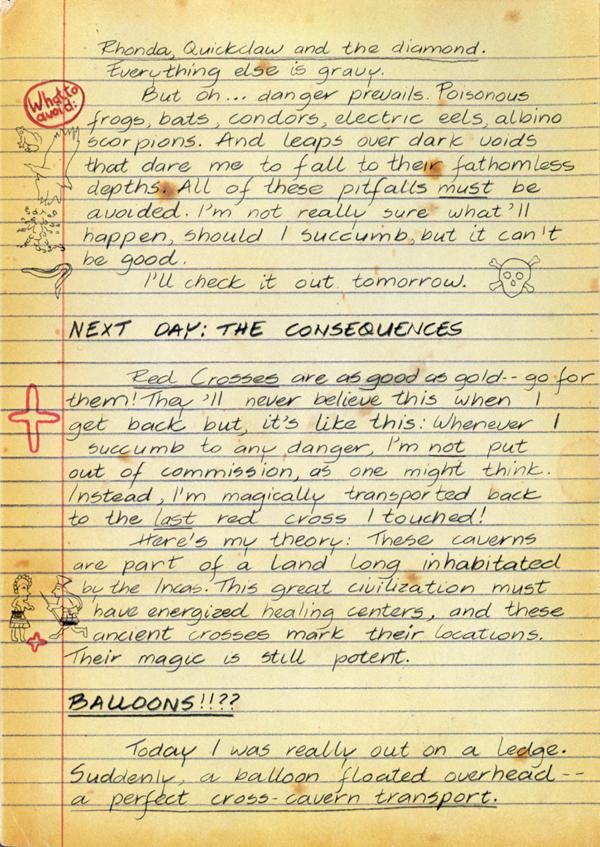 Rhonda, Quickclaw and the diamond. Everything else is gravy.

What to avoid:

But oh... danger prevails. Poisonous frogs, bats, condors, electric eels, albino scorpions. And leaps over dark voids that dare me to fall to their fathomless depths. All of these pitfalls must be avoided. I'm not really sure what'll happen, should I succumb, but it can't be good.

I'll check it out tomorrow.

NEXT DAY: THE CONSEQUENCES

Red Crosses are as good as gold -- go for them! They'll never believe this when I get back but, it's like this: Whenever I succumb to any danger, I'm not put out of commission, as one might think. Instead, I'm magically transported back to the last red cross I touched!

Here's my theory: These caverns are part of a land long inhabitated by the Incas. This great civilization must have energized healing centers, and these ancient crosses mark their locations. Their magic is still potent.

BALLOONS!!??

Today I was really out on a ledge. Suddenly, a balloon floated overhead -- a perfect cross-cavern transport.